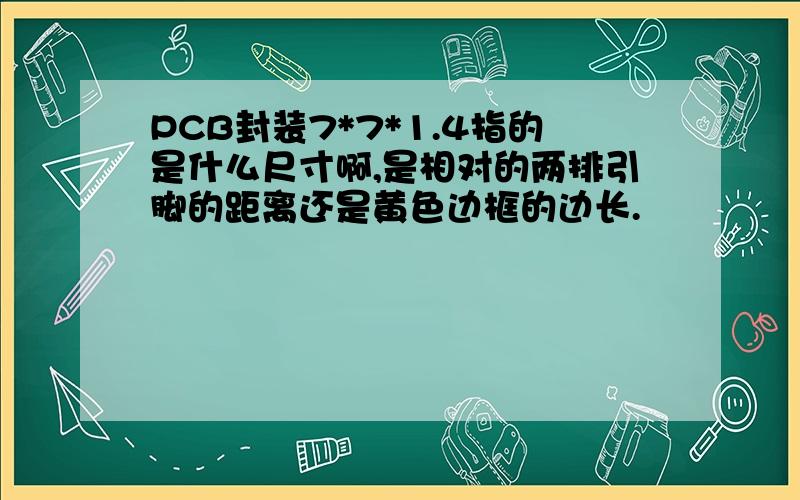 PCB封装7*7*1.4指的是什么尺寸啊,是相对的两排引脚的距离还是黄色边框的边长.